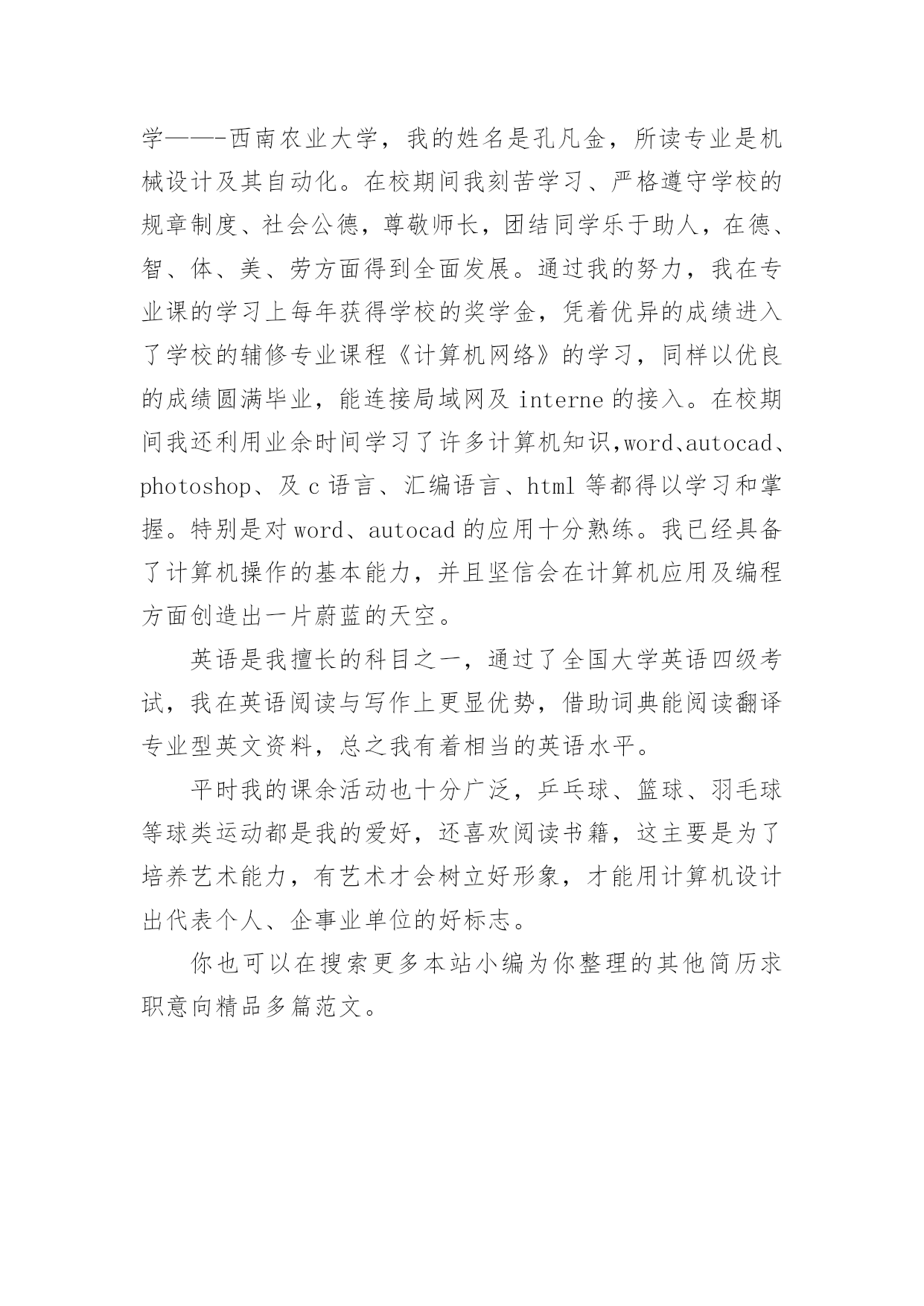 学——-西南农业大学，我的姓名是孔凡金，所读专业是机械设计及其自动化。在校期间我刻苦学习、严格遵守学校的规章制度、社会公德，尊敬师长，团结同学乐于助人，在德、智、体、美、劳方面得到全面发展。通过我的努力，我在专业课的学习上每年获得学校的奖学金，凭着优异的成绩进入了学校的辅修专业课程《计算机网络》的学习，同样以优良的成绩圆满毕业，能连接局域网及 interne 的接入。在校期间我还利用业余时间学习了许多计算机知识,word、autocad、photoshop、及 c 语言、汇编语言、html 等都得以学习和掌握。特别是对 word、autocad 的应用十分熟练。我已经具备了计算机操作的基本能力，并且坚信会在计算机应用及编程方面创造出一片蔚蓝的天空。

英语是我擅长的科目之一，通过了全国大学英语四级考试，我在英语阅读与写作上更显优势，借助词典能阅读翻译专业型英文资料，总之我有着相当的英语水平。

平时我的课余活动也十分广泛，乒乓球、篮球、羽毛球等球类运动都是我的爱好，还喜欢阅读书籍，这主要是为了培养艺术能力，有艺术才会树立好形象，才能用计算机设计出代表个人、企事业单位的好标志。

你也可以在搜索更多本站小编为你整理的其他简历求职意向精品多篇范文。